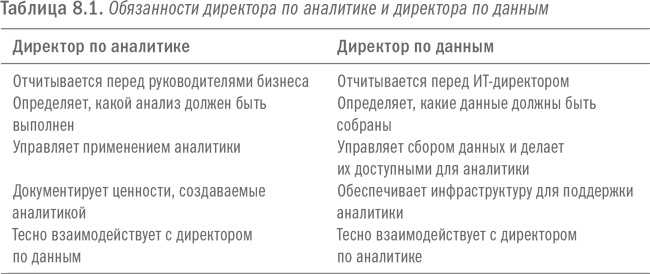 Таблица 8.1. Обязанности директора по аналитике и директора по данным

| Директор по аналитике | Директор по данным |
|---|---|
| Отчитывается перед руководителями бизнеса | Отчитывается перед ИТ-директором |
| Определяет, какой анализ должен быть выполнен | Определяет, какие данные должны быть собраны |
| Управляет применением аналитики | Управляет сбором данных и делает их доступными для аналитики |
| Документирует ценности, создаваемые аналитикой | Обеспечивает инфраструктуру для поддержки аналитики |
| Тесно взаимодействует с директором по данным | Тесно взаимодействует с директором по аналитике |